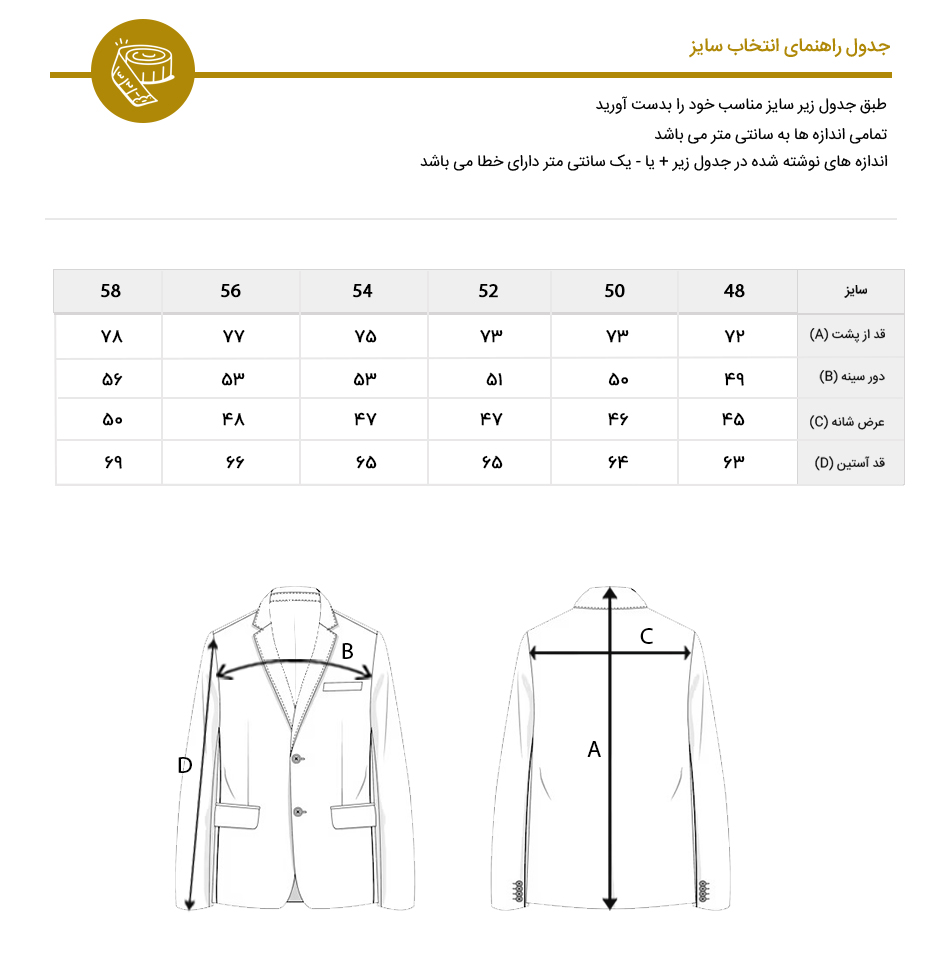 جدول راهنمای انتخاب سایز

طبق جدول زیر سایز مناسب خود را بدست آورید
تمامی اندازه ها به سانتی متر می باشد
اندازه های نوشته شده در جدول زیر + یا - یک سانتی متر دارای خطا می باشد

| سایز | 48 | 50 | 52 | 54 | 56 | 58 |
|---|---|---|---|---|---|---|
| قد از پشت (A) | ۷۲ | ۷۳ | ۷۳ | ۷۵ | ۷۷ | ۷۸ |
| دور سینه (B) | ۴۹ | ۵۰ | ۵۱ | ۵۳ | ۵۳ | ۵۶ |
| عرض شانه (C) | ۴۵ | ۴۶ | ۴۷ | ۴۷ | ۴۸ | ۵۰ |
| قد آستین (D) | ۶۳ | ۶۴ | ۶۵ | ۶۵ | ۶۶ | ۶۹ |

B
D
C
A